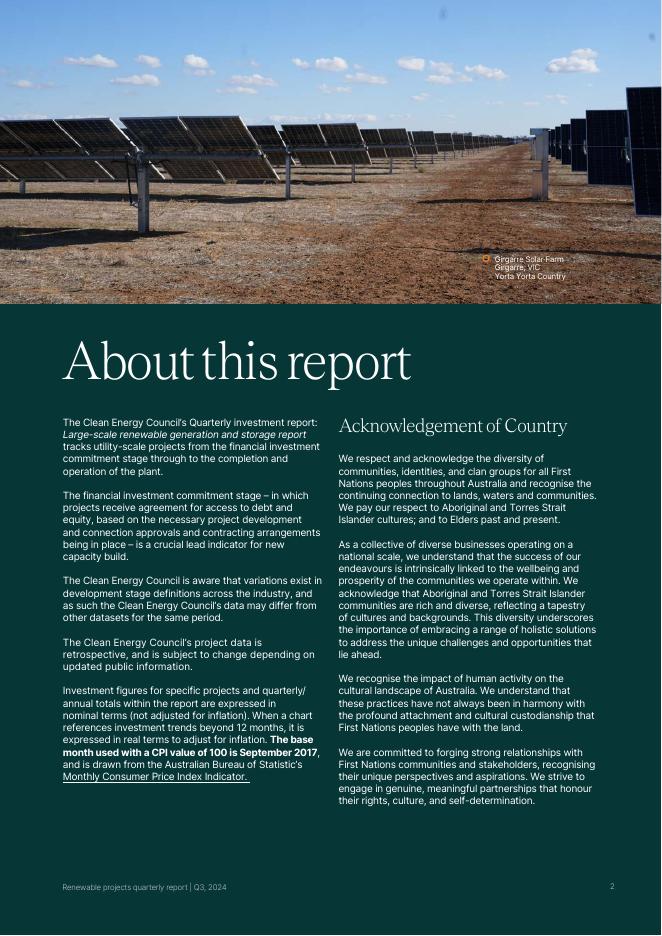 Girgarre Solar Farm
Girgarre, VIC
Yorta Yorta Country

About this report

The Clean Energy Council's Quarterly investment report: Large-scale renewable generation and storage report tracks utility-scale projects from the financial investment commitment stage through to the completion and operation of the plant.

The financial investment commitment stage – in which projects receive agreement for access to debt and equity, based on the necessary project development and connection approvals and contracting arrangements being in place – is a crucial lead indicator for new capacity build.

The Clean Energy Council is aware that variations exist in development stage definitions across the industry, and as such the Clean Energy Council's data may differ from other datasets for the same period.

The Clean Energy Council's project data is retrospective, and is subject to change depending on updated public information.

Investment figures for specific projects and quarterly/annual totals within the report are expressed in nominal terms (not adjusted for inflation). When a chart references investment trends beyond 12 months, it is expressed in real terms to adjust for inflation. The base month used with a CPI value of 100 is September 2017, and is drawn from the Australian Bureau of Statistic's Monthly Consumer Price Index Indicator.

Acknowledgement of Country

We respect and acknowledge the diversity of communities, identities, and clan groups for all First Nations peoples throughout Australia and recognise the continuing connection to lands, waters and communities. We pay our respect to Aboriginal and Torres Strait Islander cultures; and to Elders past and present.

As a collective of diverse businesses operating on a national scale, we understand that the success of our endeavours is intrinsically linked to the wellbeing and prosperity of the communities we operate within. We acknowledge that Aboriginal and Torres Strait Islander communities are rich and diverse, reflecting a tapestry of cultures and backgrounds. This diversity underscores the importance of embracing a range of holistic solutions to address the unique challenges and opportunities that lie ahead.

We recognise the impact of human activity on the cultural landscape of Australia. We understand that these practices have not always been in harmony with the profound attachment and cultural custodianship that First Nations peoples have with the land.

We are committed to forging strong relationships with First Nations communities and stakeholders, recognising their unique perspectives and aspirations. We strive to engage in genuine, meaningful partnerships that honour their rights, culture, and self-determination.

Renewable projects quarterly report | Q3, 2024

2